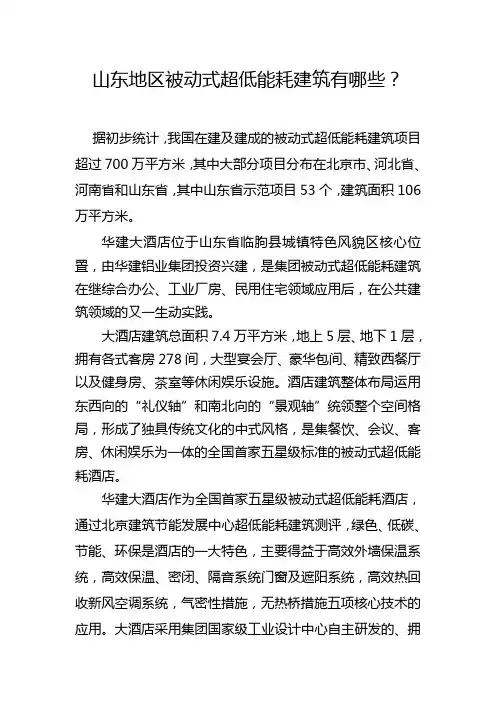 山东地区被动式超低能耗建筑有哪些？

据初步统计，我国在建及建成的被动式超低能耗建筑项目超过 700 万平方米，其中大部分项目分布在北京市、河北省、河南省和山东省，其中山东省示范项目 53 个，建筑面积 106 万平方米。

华建大酒店位于山东省临朐县城镇特色风貌区核心位置，由华建铝业集团投资兴建，是集团被动式超低能耗建筑在继综合办公、工业厂房、民用住宅领域应用后，在公共建筑领域的又一生动实践。

大酒店建筑总面积 7.4 万平方米，地上 5 层、地下 1 层，拥有各式客房 278 间，大型宴会厅、豪华包间、精致西餐厅以及健身房、茶室等休闲娱乐设施。酒店建筑整体布局运用东西向的“礼仪轴”和南北向的“景观轴”统领整个空间格局，形成了独具传统文化的中式风格，是集餐饮、会议、客房、休闲娱乐为一体的全国首家五星级标准的被动式超低能耗酒店。

华建大酒店作为全国首家五星级被动式超低能耗酒店，通过北京建筑节能发展中心超低能耗建筑测评，绿色、低碳、节能、环保是酒店的一大特色，主要得益于高效外墙保温系统，高效保温、密闭、隔音系统门窗及遮阳系统，高效热回收新风空调系统，气密性措施，无热桥措施五项核心技术的应用。大酒店采用集团国家级工业设计中心自主研发的、拥